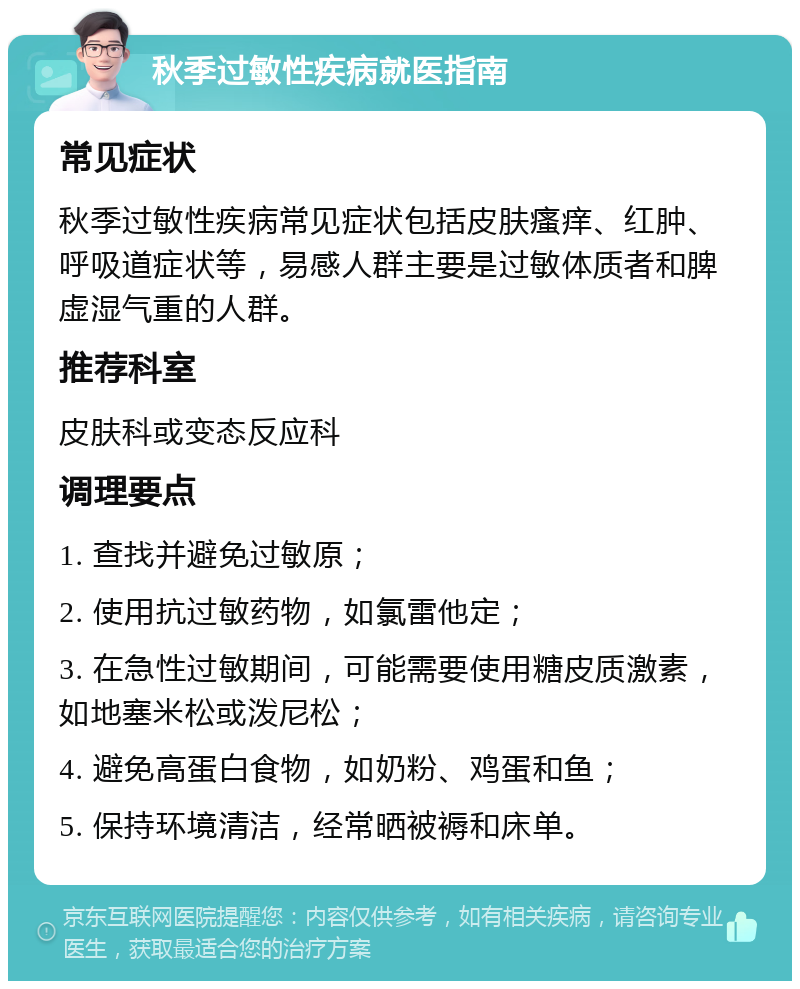 秋季过敏性疾病就医指南

常见症状

秋季过敏性疾病常见症状包括皮肤瘙痒、红肿、呼吸道症状等，易感人群主要是过敏体质者和脾虚湿气重的人群。

推荐科室

皮肤科或变态反应科

调理要点

1. 查找并避免过敏原；

2. 使用抗过敏药物，如氯雷他定；

3. 在急性过敏期间，可能需要使用糖皮质激素，如地塞米松或泼尼松；

4. 避免高蛋白食物，如奶粉、鸡蛋和鱼；

5. 保持环境清洁，经常晒被褥和床单。

京东互联网医院提醒您：内容仅供参考，如有相关疾病，请咨询专业医生，获取最适合您的治疗方案